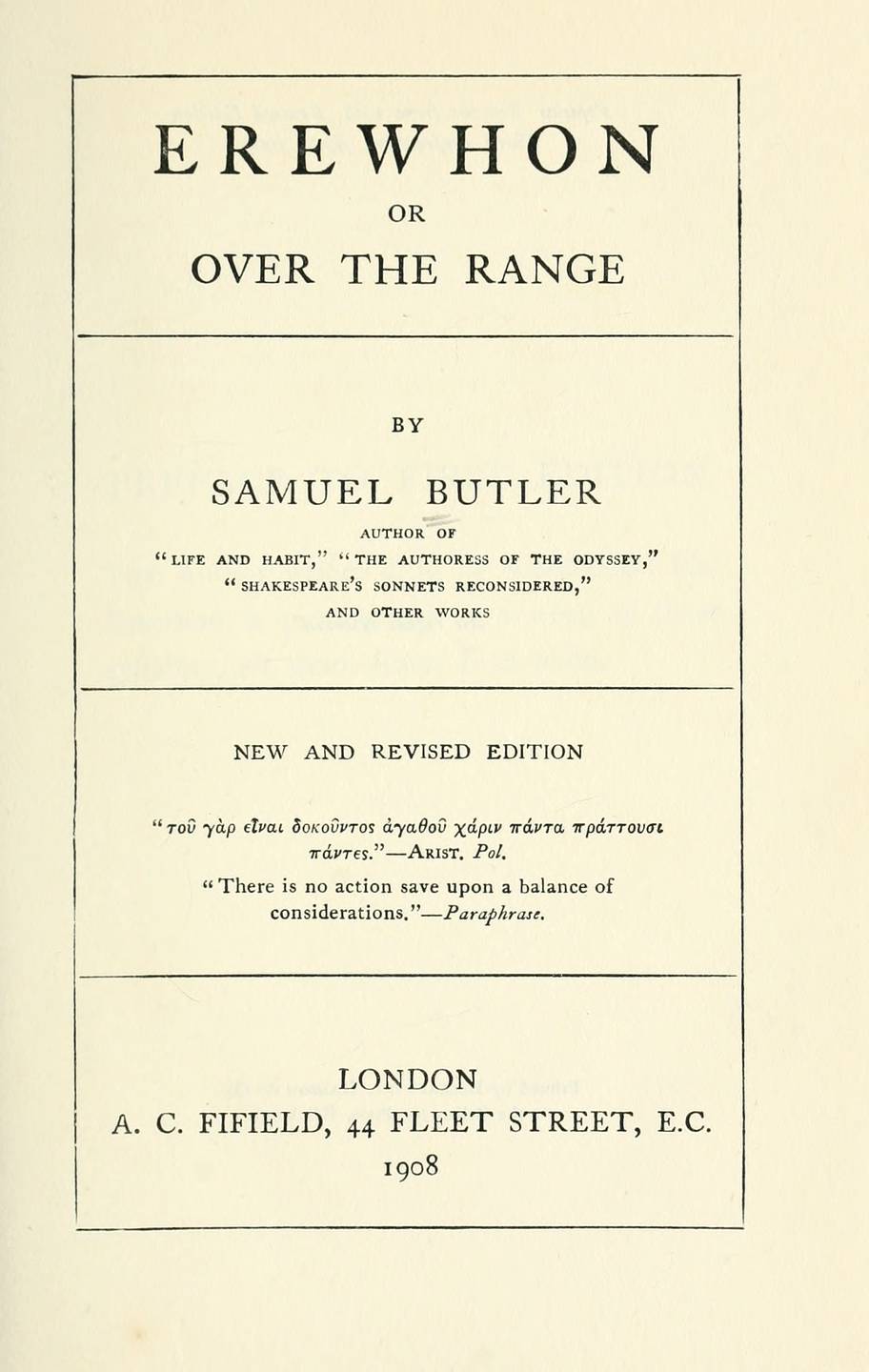 EREWHON

OR

OVER THE RANGE

BY

SAMUEL BUTLER

AUTHOR OF

"LIFE AND HABIT," "THE AUTHORESS OF THE ODYSSEY," "SHAKESPEARE'S SONNETS RECONSIDERED," AND OTHER WORKS

NEW AND REVISED EDITION

"τοῦ γὰρ εἶναι δοκοῦντος ἀγαθοῦ χάριν πάντα πράττουσι πάντες."—ARIST. Pol.

"There is no action save upon a balance of considerations."—Paraphrase.

LONDON

A. C. FIFIELD, 44 FLEET STREET, E.C.

1908